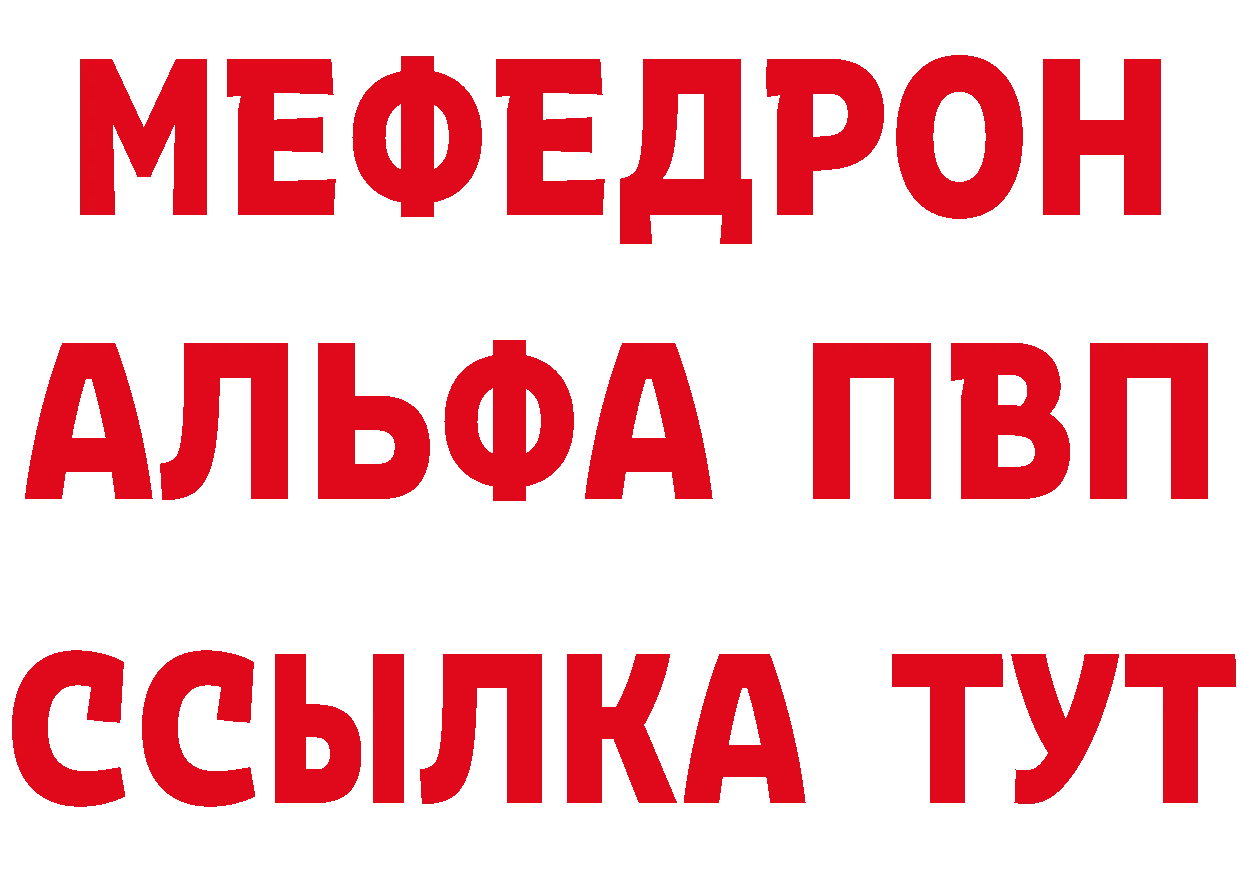 МЕФЕДРОН
АЛЬФА ПВП
ССЫЛКА ТУТ